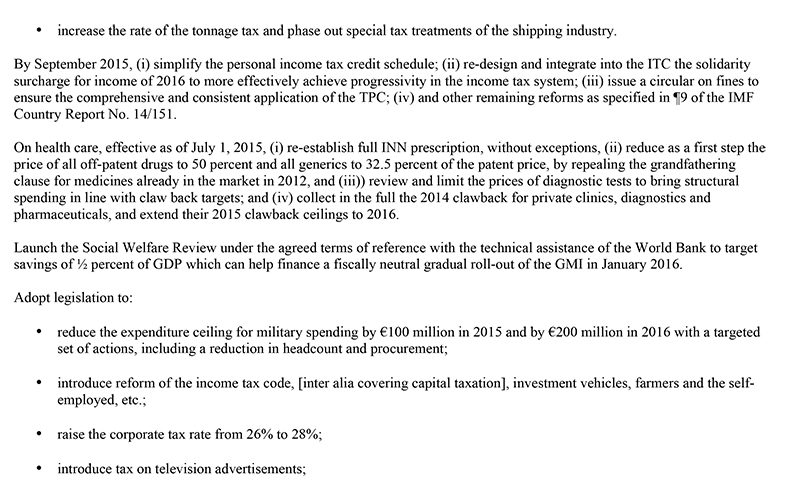 • increase the rate of the tonnage tax and phase out special tax treatments of the shipping industry.

By September 2015, (i) simplify the personal income tax credit schedule; (ii) re-design and integrate into the ITC the solidarity surcharge for income of 2016 to more effectively achieve progressivity in the income tax system; (iii) issue a circular on fines to ensure the comprehensive and consistent application of the TPC; (iv) and other remaining reforms as specified in ¶9 of the IMF Country Report No. 14/151.

On health care, effective as of July 1, 2015, (i) re-establish full INN prescription, without exceptions, (ii) reduce as a first step the price of all off-patent drugs to 50 percent and all generics to 32.5 percent of the patent price, by repealing the grandfathering clause for medicines already in the market in 2012, and (iii)) review and limit the prices of diagnostic tests to bring structural spending in line with claw back targets; and (iv) collect in the full the 2014 clawback for private clinics, diagnostics and pharmaceuticals, and extend their 2015 clawback ceilings to 2016.

Launch the Social Welfare Review under the agreed terms of reference with the technical assistance of the World Bank to target savings of ½ percent of GDP which can help finance a fiscally neutral gradual roll-out of the GMI in January 2016.

Adopt legislation to:

• reduce the expenditure ceiling for military spending by €100 million in 2015 and by €200 million in 2016 with a targeted set of actions, including a reduction in headcount and procurement;

• introduce reform of the income tax code, [inter alia covering capital taxation], investment vehicles, farmers and the self-employed, etc.;

• raise the corporate tax rate from 26% to 28%;

• introduce tax on television advertisements;